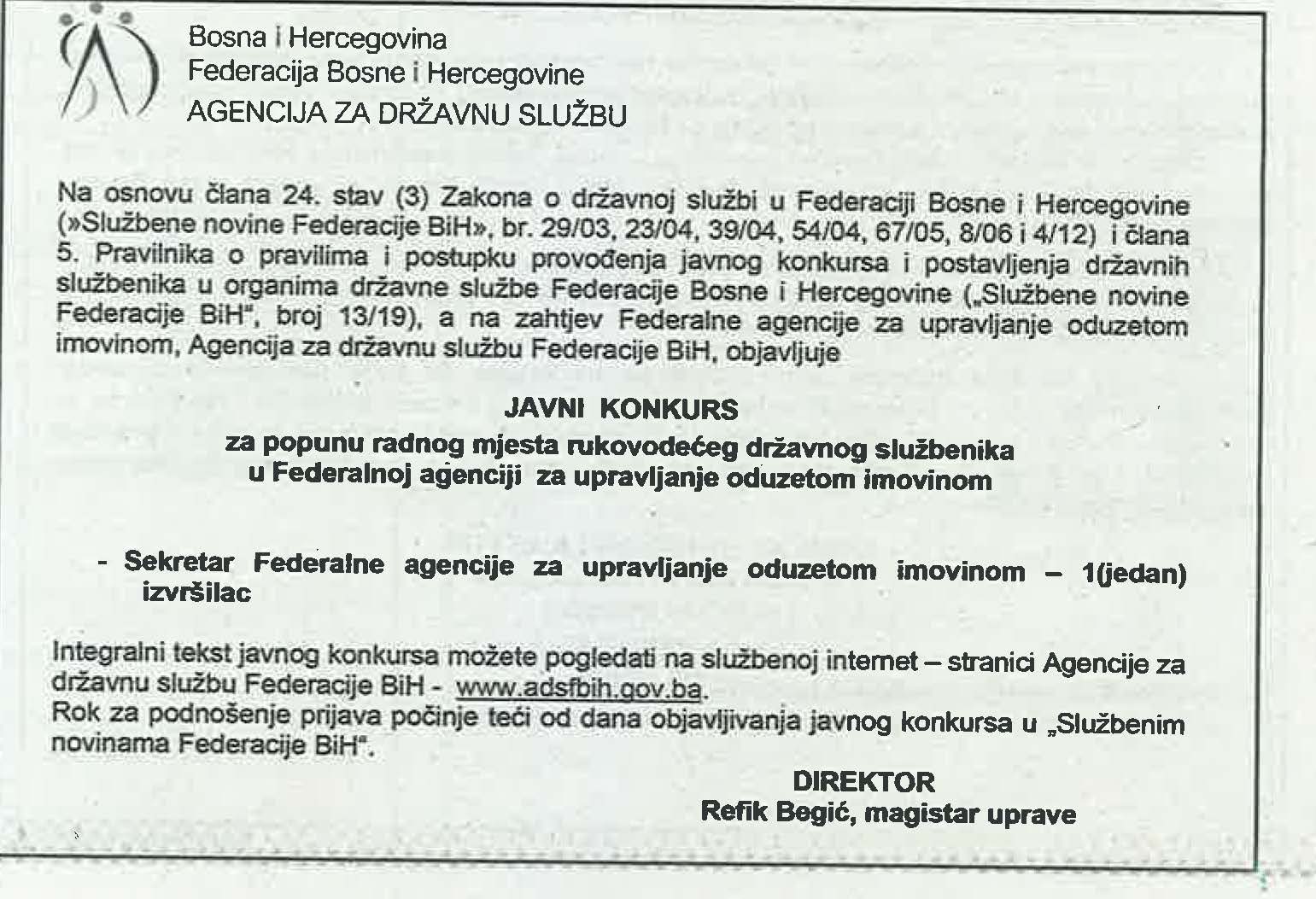 Bosna i Hercegovina
Federacija Bosne i Hercegovine
AGENCIJA ZA DRŽAVNU SLUŽBU

Na osnovu člana 24. stav (3) Zakona o državnoj službi u Federaciji Bosne i Hercegovine (»Službene novine Federacije BiH», br. 29/03, 23/04, 39/04, 54/04, 67/05, 8/06 i 4/12) i člana 5. Pravilnika o pravilima i postupku provođenja javnog konkursa i postavljenja državnih službenika u organima državne službe Federacije Bosne i Hercegovine („Službene novine Federacije BiH", broj 13/19), a na zahtjev Federalne agencije za upravljanje oduzetom imovinom, Agencija za državnu službu Federacije BiH, objavljuje

JAVNI KONKURS
za popunu radnog mjesta rukovodećeg državnog službenika
u Federalnoj agenciji za upravljanje oduzetom imovinom

- Sekretar Federalne agencije za upravljanje oduzetom imovinom – 1(jedan) izvršilac

Integralni tekst javnog konkursa možete pogledati na službenoj internet – stranici Agencije za državnu službu Federacije BiH - www.adsfbih.gov.ba.
Rok za podnošenje prijava počinje teći od dana objavljivanja javnog konkursa u „Službenim novinama Federacije BiH".

DIREKTOR
Refik Begić, magistar uprave